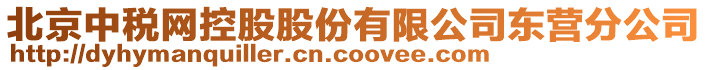 北京中税网控股股份有限公司东营分公司
http://dyhymanquiller.cn.coovee.com